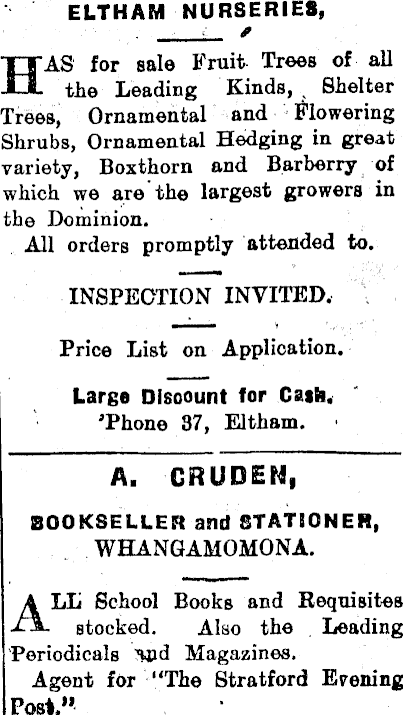 ELTHAM NURSERIES,

HAS for sale Fruit Trees of all the Leading Kinds, Shelter Trees, Ornamental and Flowering Shrubs, Ornamental Hedging in great variety, Boxthorn and Barberry of which we are the largest growers in the Dominion.

All orders promptly attended to.

INSPECTION INVITED.

Price List on Application.

Large Discount for Cash.
'Phone 37, Eltham.

A. CRUDEN,

BOOKSELLER and STATIONER,
WHANGAMOMONA.

ALL School Books and Requisites stocked. Also the Leading Periodicals and Magazines.

Agent for "The Stratford Evening Post."